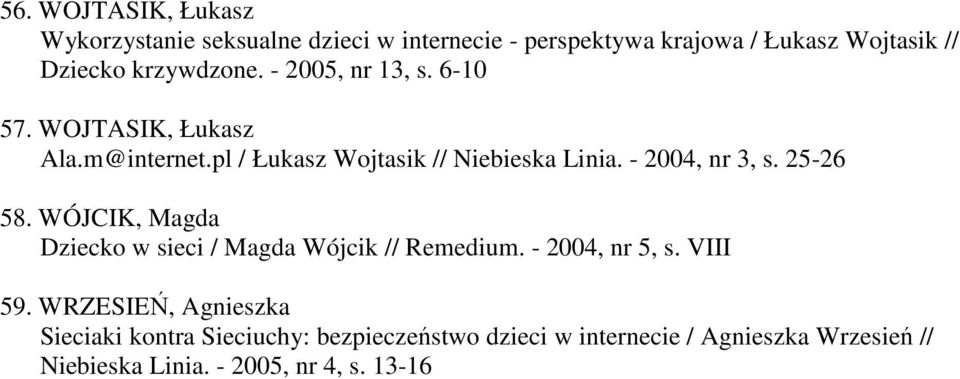 56. WOJTASIK, Łukasz
Wykorzystanie seksualne dzieci w internecie - perspektywa krajowa / Łukasz Wojtasik // Dziecko krzywdzone. - 2005, nr 13, s. 6-10

57. WOJTASIK, Łukasz
Ala.m@internet.pl / Łukasz Wojtasik // Niebieska Linia. - 2004, nr 3, s. 25-26

58. WÓJCIK, Magda
Dziecko w sieci / Magda Wójcik // Remedium. - 2004, nr 5, s. VIII

59. WRZESIEŃ, Agnieszka
Sieciaki kontra Sieciuchy: bezpieczeństwo dzieci w internecie / Agnieszka Wrzesień // Niebieska Linia. - 2005, nr 4, s. 13-16